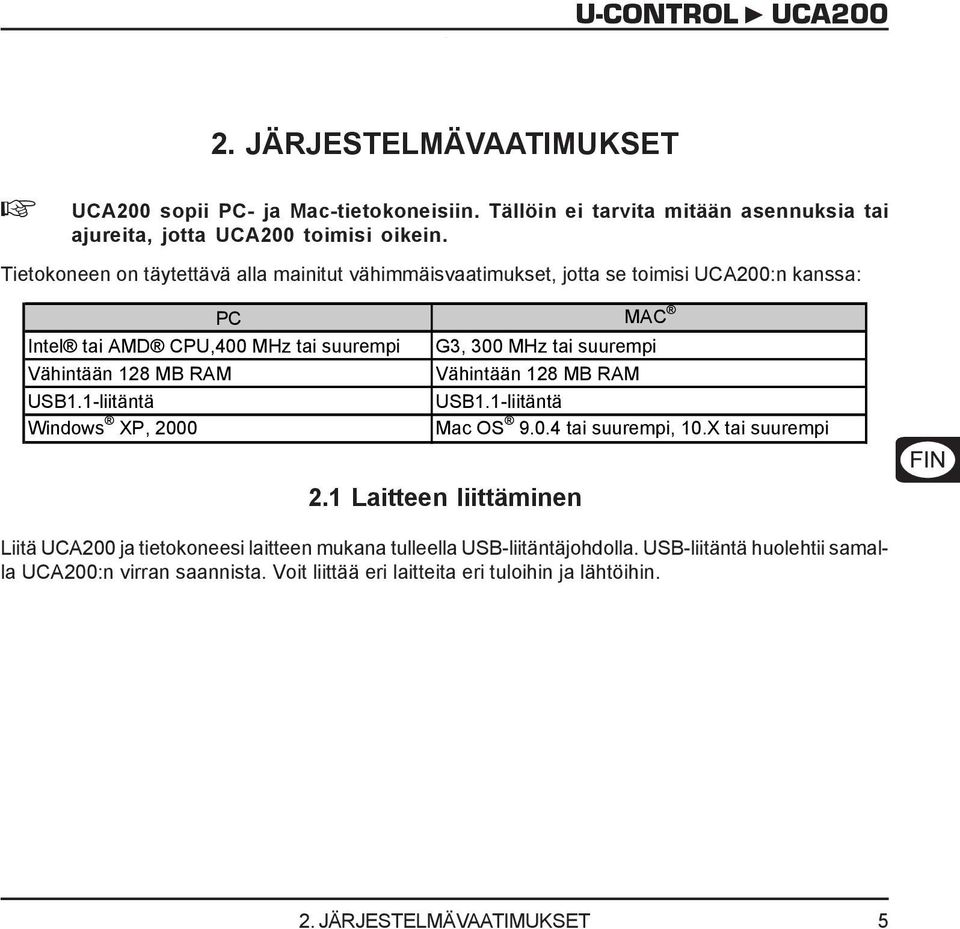 U-CONTROL ► UCA200

2. JÄRJESTELMÄVAATIMUKSET

☞ UCA200 sopii PC- ja Mac-tietokoneisiin. Tällöin ei tarvita mitään asennuksia tai ajureita, jotta UCA200 toimisi oikein.

Tietokoneen on täytettävä alla mainitut vähimmäisvaatimukset, jotta se toimisi UCA200:n kanssa:

| PC | MAC® |
|---|---|
| Intel® tai AMD® CPU,400 MHz tai suurempi | G3, 300 MHz tai suurempi |
| Vähintään 128 MB RAM | Vähintään 128 MB RAM |
| USB1.1-liitäntä | USB1.1-liitäntä |
| Windows® XP, 2000 | Mac OS® 9.0.4 tai suurempi, 10.X tai suurempi |

FIN

2.1 Laitteen liittäminen

Liitä UCA200 ja tietokoneesi laitteen mukana tulleella USB-liitäntäjohdolla. USB-liitäntä huolehtii samalla UCA200:n virran saannista. Voit liittää eri laitteita eri tuloihin ja lähtöihin.

2. JÄRJESTELMÄVAATIMUKSET 5